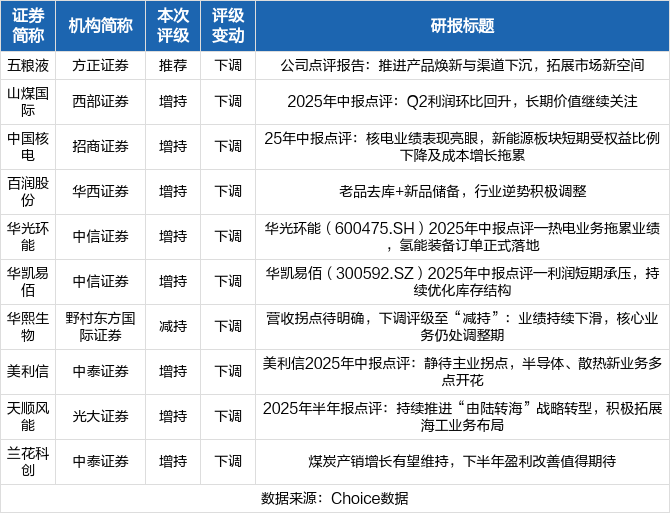 | 证券简称 | 机构简称 | 本次评级 | 评级变动 | 研报标题 |
|---|---|---|---|---|
| 五粮液 | 方正证券 | 推荐 | 下调 | 公司点评报告：推进产品焕新与渠道下沉，拓展市场新空间 |
| 山煤国际 | 西部证券 | 增持 | 下调 | 2025年中报点评：Q2利润环比回升，长期价值继续关注 |
| 中国核电 | 招商证券 | 增持 | 下调 | 25年中报点评：核电业绩表现亮眼，新能源板块短期受权益比例下降及成本增长拖累 |
| 百润股份 | 华西证券 | 增持 | 下调 | 老品去库+新品储备，行业逆势积极调整 |
| 华光环能 | 中信证券 | 增持 | 下调 | 华光环能（600475.SH）2025年中报点评—热电业务拖累业绩，氢能装备订单正式落地 |
| 华凯易佰 | 中信证券 | 增持 | 下调 | 华凯易佰（300592.SZ）2025年中报点评—利润短期承压，持续优化库存结构 |
| 华熙生物 | 野村东方国际证券 | 减持 | 下调 | 营收拐点待明确，下调评级至“减持”：业绩持续下滑，核心业务仍处调整期 |
| 美利信 | 中泰证券 | 增持 | 下调 | 美利信2025年中报点评：静待主业拐点，半导体、散热新业务多点开花 |
| 天顺风能 | 光大证券 | 增持 | 下调 | 2025年半年报点评：持续推进“由陆转海”战略转型，积极拓展海工业务布局 |
| 兰花科创 | 中泰证券 | 增持 | 下调 | 煤炭产销增长有望维持，下半年盈利改善值得期待 |

数据来源：Choice数据